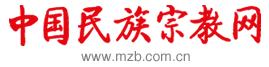 中国民族宗教网
www.mzb.com.cn